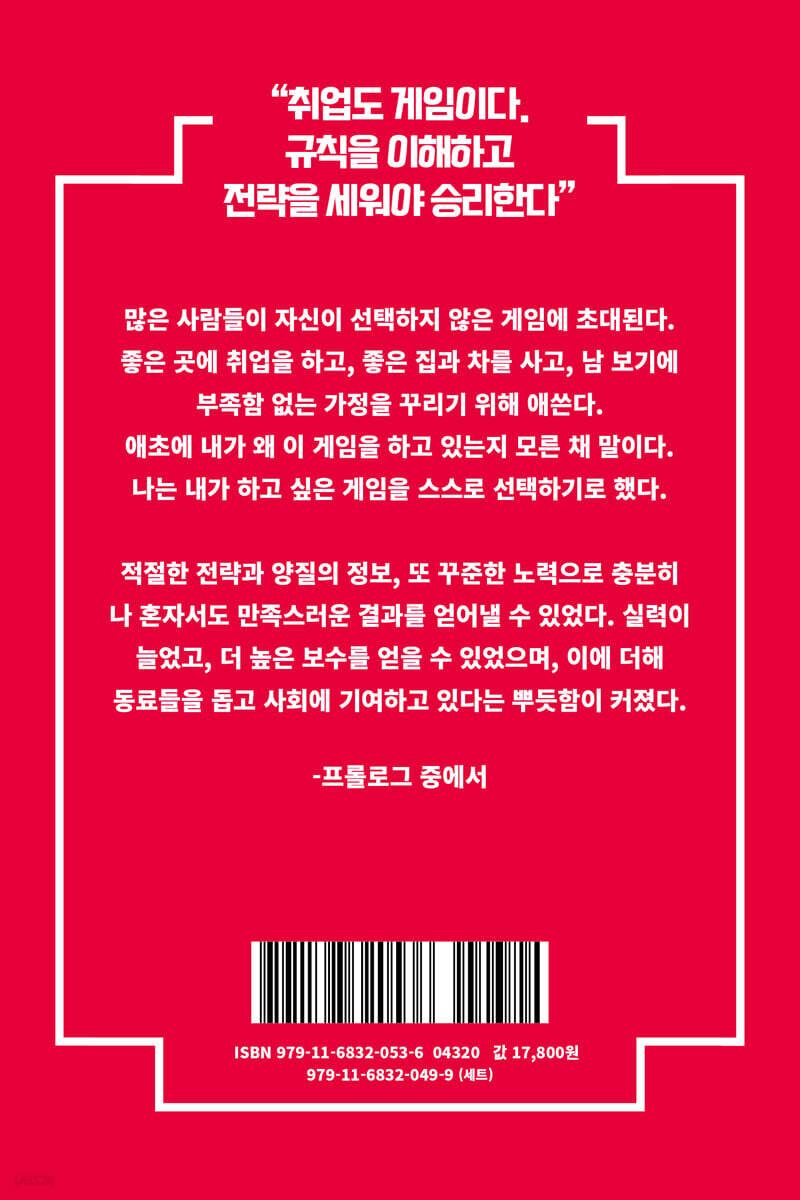 "취업도 게임이다.
규칙을 이해하고
전략을 세워야 승리한다"

많은 사람들이 자신이 선택하지 않은 게임에 초대된다. 좋은 곳에 취업을 하고, 좋은 집과 차를 사고, 남 보기에 부족함 없는 가정을 꾸리기 위해 애쓴다. 애초에 내가 왜 이 게임을 하고 있는지 모른 채 말이다. 나는 내가 하고 싶은 게임을 스스로 선택하기로 했다.

적절한 전략과 양질의 정보, 또 꾸준한 노력으로 충분히 나 혼자서도 만족스러운 결과를 얻어낼 수 있었다. 실력이 늘었고, 더 높은 보수를 얻을 수 있었으며, 이에 더해 동료들을 돕고 사회에 기여하고 있다는 뿌듯함이 커졌다.

-프롤로그 중에서

ISBN 979-11-6832-053-6 04320 값 17,800원
979-11-6832-049-9 (세트)